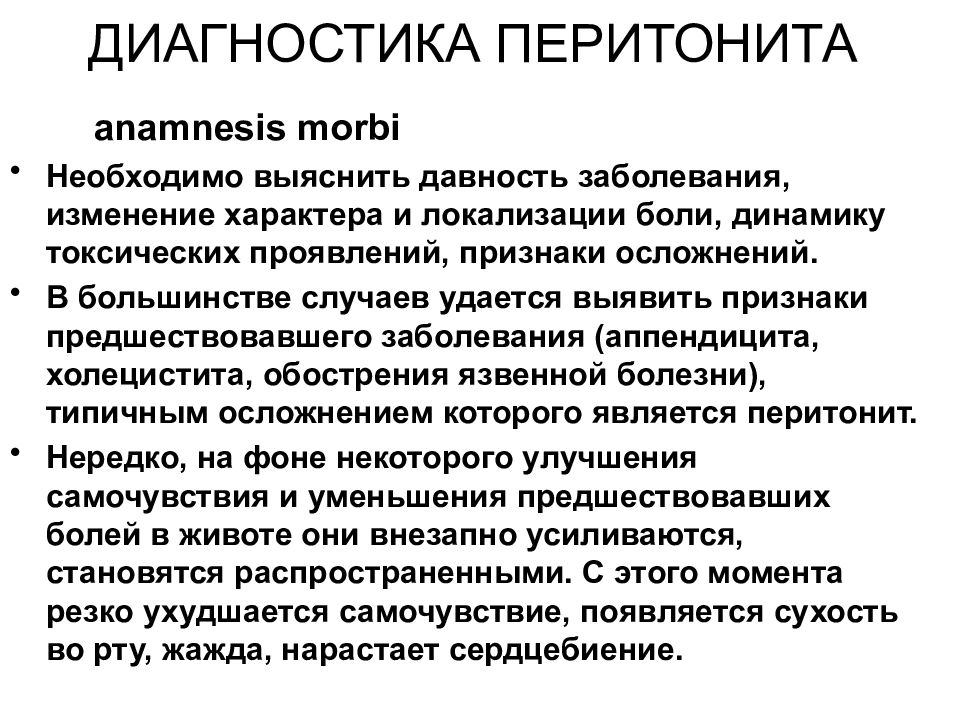 ДИАГНОСТИКА ПЕРИТОНИТА

anamnesis morbi

• Необходимо выяснить давность заболевания, изменение характера и локализации боли, динамику токсических проявлений, признаки осложнений.

• В большинстве случаев удается выявить признаки предшествовавшего заболевания (аппендицита, холецистита, обострения язвенной болезни), типичным осложнением которого является перитонит.

• Нередко, на фоне некоторого улучшения самочувствия и уменьшения предшествовавших болей в животе они внезапно усиливаются, становятся распространенными. С этого момента резко ухудшается самочувствие, появляется сухость во рту, жажда, нарастает сердцебиение.